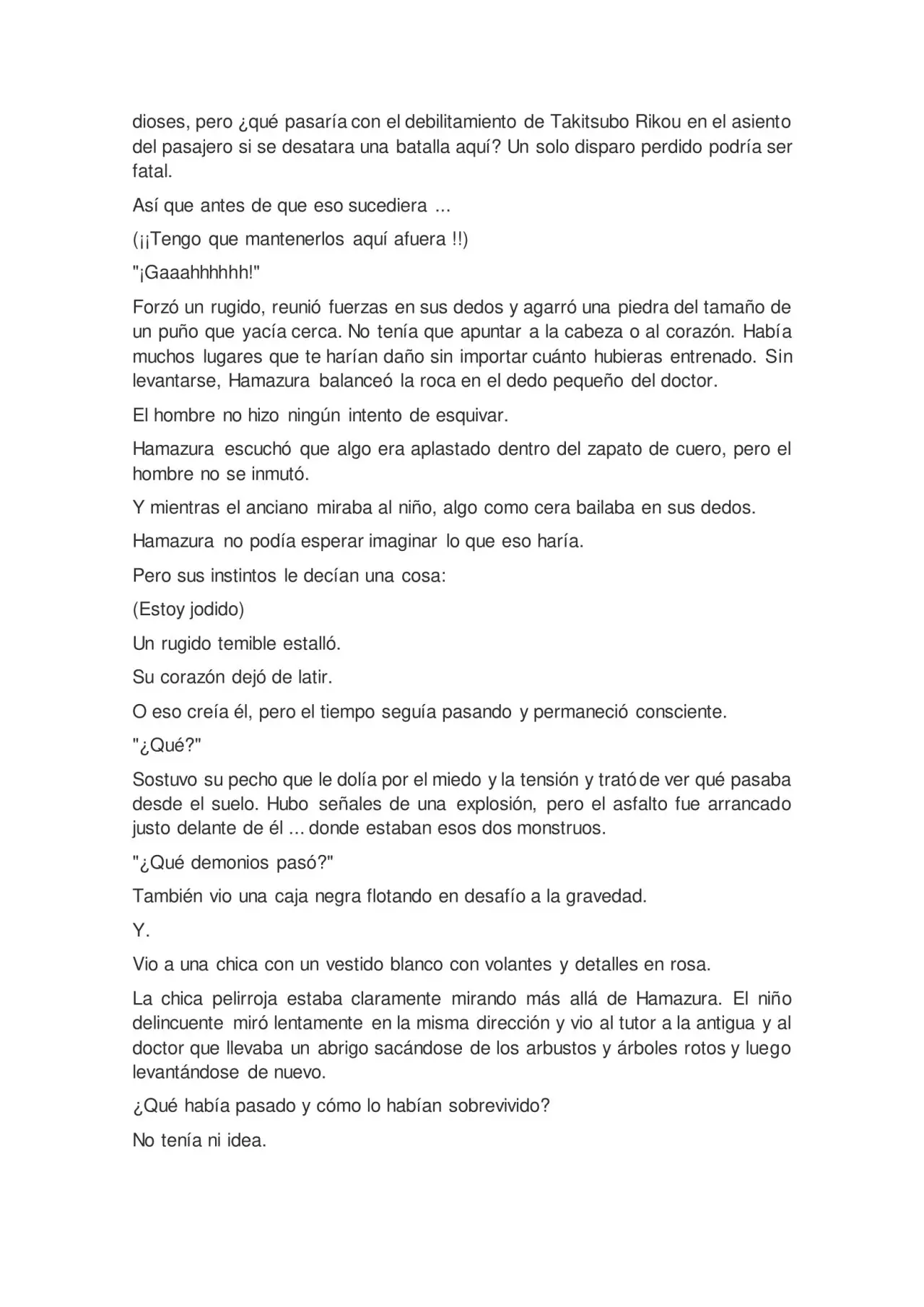 dioses, pero ¿qué pasaría con el debilitamiento de Takitsubo Rikou en el asiento del pasajero si se desatara una batalla aquí? Un solo disparo perdido podría ser fatal.

Así que antes de que eso sucediera ...

(¡¡Tengo que mantenerlos aquí afuera !!)

"¡Gaaahhhhhh!"

Forzó un rugido, reunió fuerzas en sus dedos y agarró una piedra del tamaño de un puño que yacía cerca. No tenía que apuntar a la cabeza o al corazón. Había muchos lugares que te harían daño sin importar cuánto hubieras entrenado. Sin levantarse, Hamazura balanceó la roca en el dedo pequeño del doctor.

El hombre no hizo ningún intento de esquivar.

Hamazura escuchó que algo era aplastado dentro del zapato de cuero, pero el hombre no se inmutó.

Y mientras el anciano miraba al niño, algo como cera bailaba en sus dedos.

Hamazura no podía esperar imaginar lo que eso haría.

Pero sus instintos le decían una cosa:

(Estoy jodido)

Un rugido temible estalló.

Su corazón dejó de latir.

O eso creía él, pero el tiempo seguía pasando y permaneció consciente.

"¿Qué?"

Sostuvo su pecho que le dolía por el miedo y la tensión y trató de ver qué pasaba desde el suelo. Hubo señales de una explosión, pero el asfalto fue arrancado justo delante de él ... donde estaban esos dos monstruos.

"¿Qué demonios pasó?"

También vio una caja negra flotando en desafío a la gravedad.

Y.

Vio a una chica con un vestido blanco con volantes y detalles en rosa.

La chica pelirroja estaba claramente mirando más allá de Hamazura. El niño delincuente miró lentamente en la misma dirección y vio al tutor a la antigua y al doctor que llevaba un abrigo sacándose de los arbustos y árboles rotos y luego levantándose de nuevo.

¿Qué había pasado y cómo lo habían sobrevivido?

No tenía ni idea.